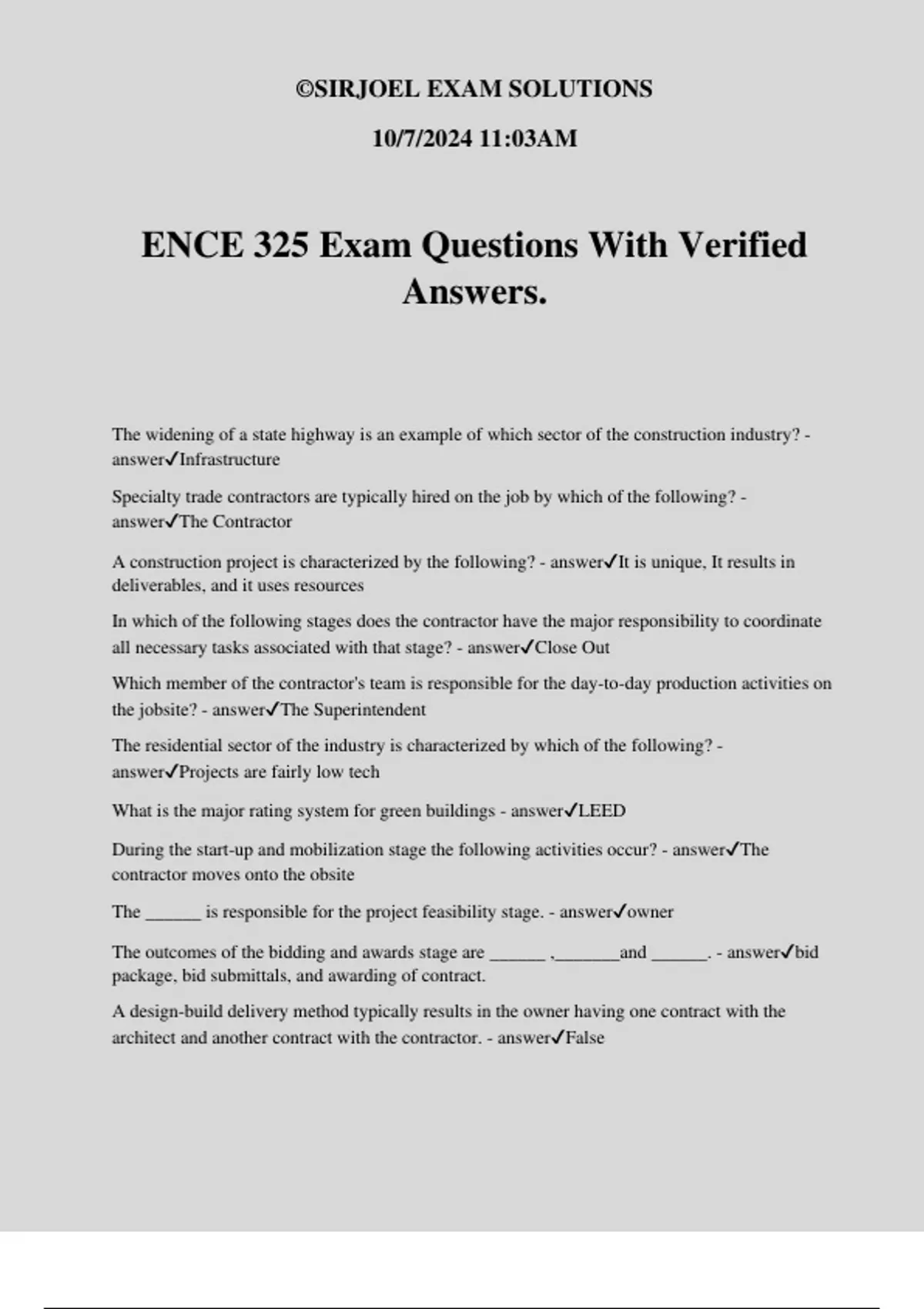 ©SIRJOEL EXAM SOLUTIONS

10/7/2024 11:03AM

ENCE 325 Exam Questions With Verified Answers.

The widening of a state highway is an example of which sector of the construction industry? - answer✓Infrastructure

Specialty trade contractors are typically hired on the job by which of the following? - answer✓The Contractor

A construction project is characterized by the following? - answer✓It is unique, It results in deliverables, and it uses resources

In which of the following stages does the contractor have the major responsibility to coordinate all necessary tasks associated with that stage? - answer✓Close Out

Which member of the contractor's team is responsible for the day-to-day production activities on the jobsite? - answer✓The Superintendent

The residential sector of the industry is characterized by which of the following? - answer✓Projects are fairly low tech

What is the major rating system for green buildings - answer✓LEED

During the start-up and mobilization stage the following activities occur? - answer✓The contractor moves onto the obsite

The ____ is responsible for the project feasibility stage. - answer✓owner

The outcomes of the bidding and awards stage are ____ ,____and ____. - answer✓bid package, bid submittals, and awarding of contract.

A design-build delivery method typically results in the owner having one contract with the architect and another contract with the contractor. - answer✓False